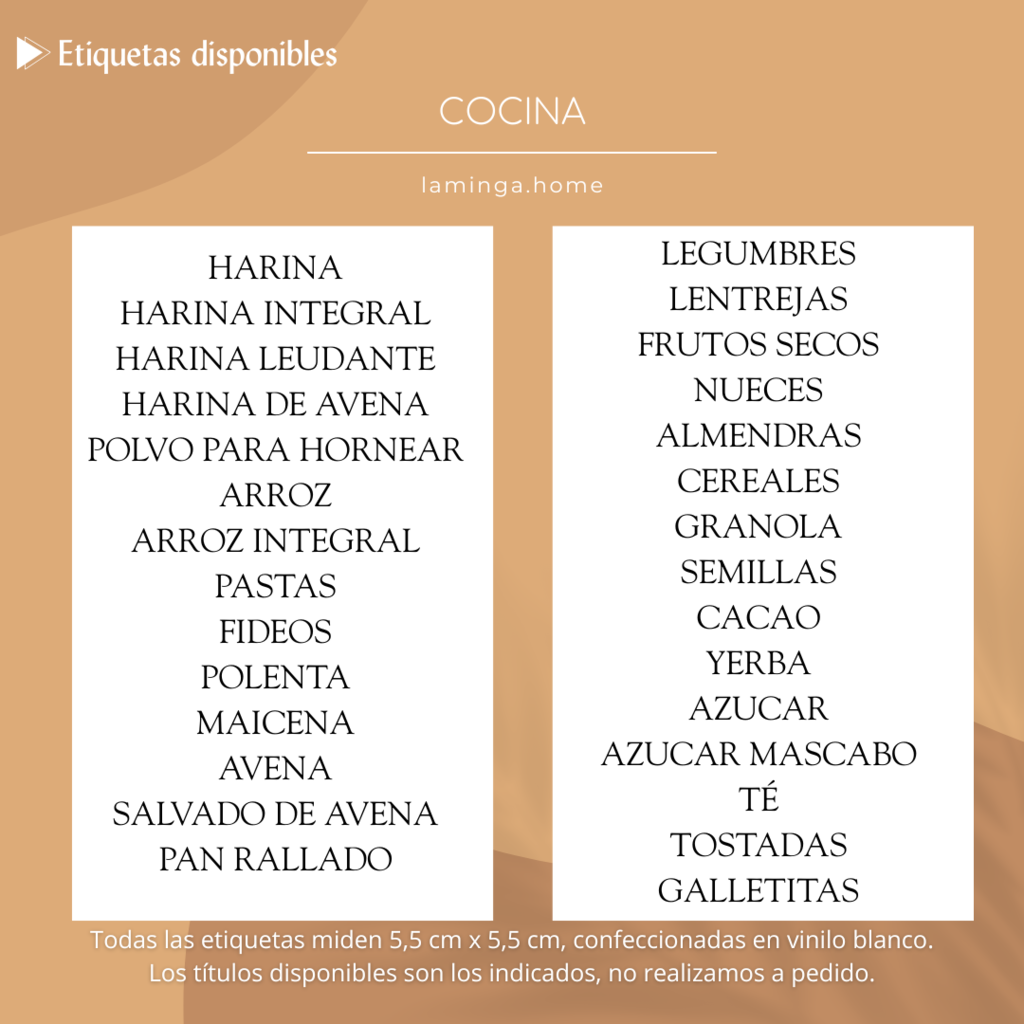 Etiquetas disponibles

COCINA

laminga.home

HARINA
HARINA INTEGRAL
HARINA LEUDANTE
HARINA DE AVENA
POLVO PARA HORNEAR
ARROZ
ARROZ INTEGRAL
PASTAS
FIDEOS
POLENTA
MAICENA
AVENA
SALVADO DE AVENA
PAN RALLADO

LEGUMBRES
LENTREJAS
FRUTOS SECOS
NUECES
ALMENDRAS
CEREALES
GRANOLA
SEMILLAS
CACAO
YERBA
AZUCAR
AZUCAR MASCABO
TÉ
TOSTADAS
GALLETITAS

Todas las etiquetas miden 5,5 cm x 5,5 cm, confeccionadas en vinilo blanco. Los títulos disponibles son los indicados, no realizamos a pedido.